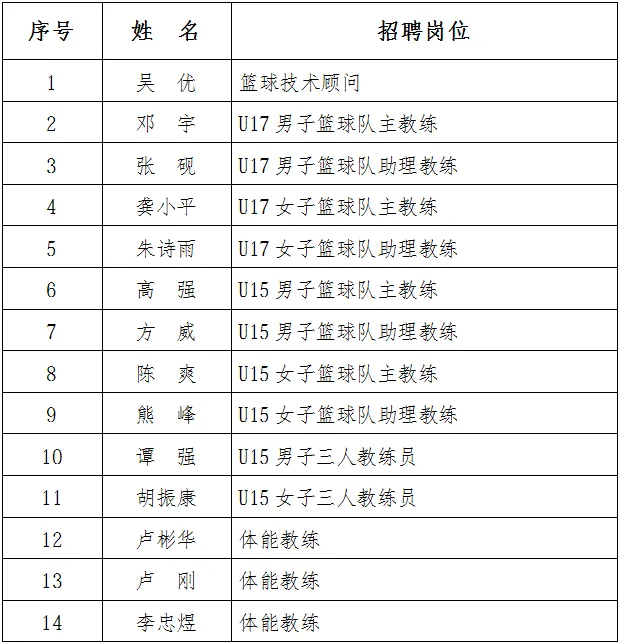 | 序号 | 姓　名 | 招聘岗位 |
|---|---|---|
| 1 | 吴　优 | 篮球技术顾问 |
| 2 | 邓　宇 | U17 男子篮球队主教练 |
| 3 | 张　砚 | U17 男子篮球队助理教练 |
| 4 | 龚小平 | U17 女子篮球队主教练 |
| 5 | 朱诗雨 | U17 女子篮球队助理教练 |
| 6 | 高　强 | U15 男子篮球队主教练 |
| 7 | 方　威 | U15 男子篮球队助理教练 |
| 8 | 陈　爽 | U15 女子篮球队主教练 |
| 9 | 熊　峰 | U15 女子篮球队助理教练 |
| 10 | 谭　强 | U15 男子三人教练员 |
| 11 | 胡振康 | U15 女子三人教练员 |
| 12 | 卢彬华 | 体能教练 |
| 13 | 卢　刚 | 体能教练 |
| 14 | 李忠煜 | 体能教练 |